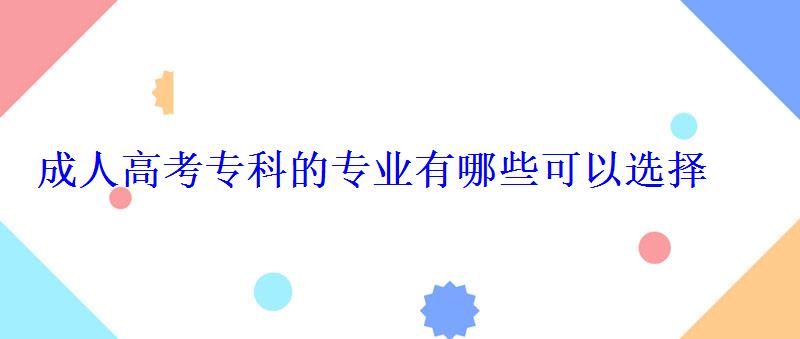 成人高考专科的专业有哪些可以选择